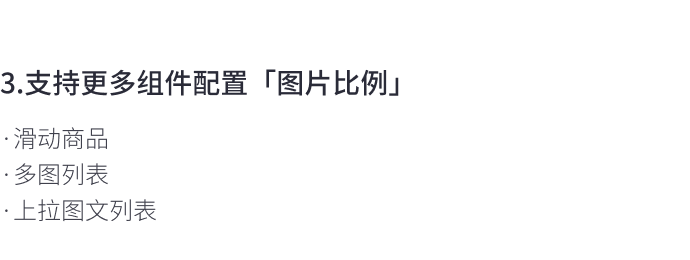 3.支持更多组件配置「图片比例」

· 滑动商品
· 多图列表
· 上拉图文列表